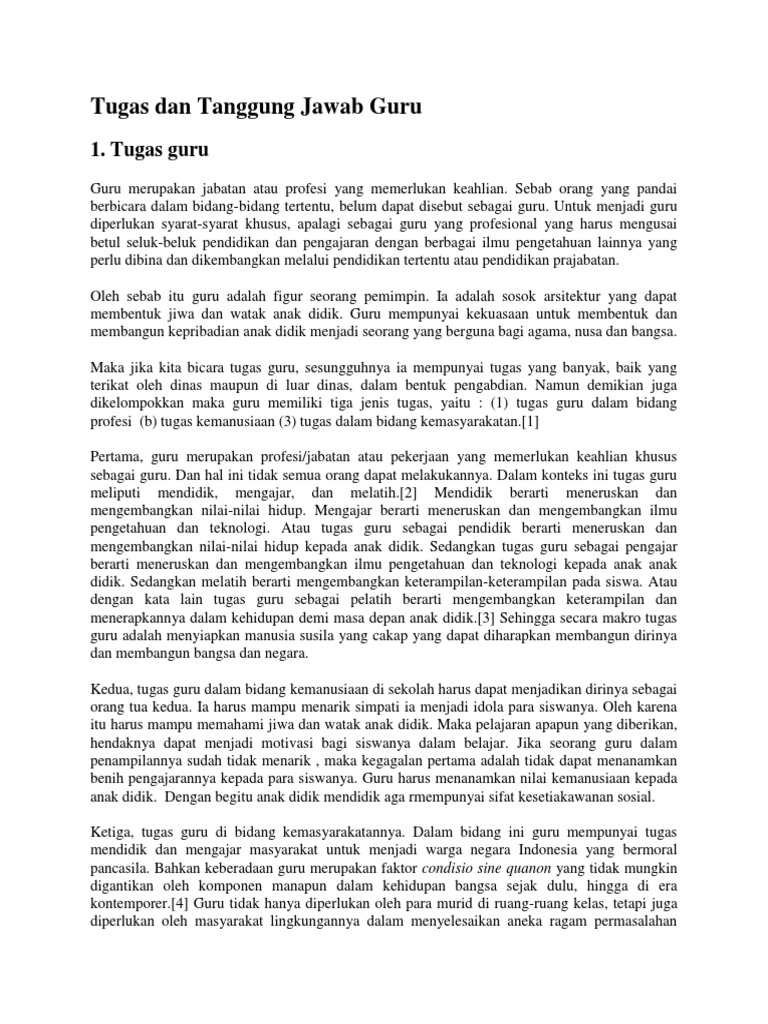 Tugas dan Tanggung Jawab Guru

1. Tugas guru

Guru merupakan jabatan atau profesi yang memerlukan keahlian. Sebab orang yang pandai berbicara dalam bidang-bidang tertentu, belum dapat disebut sebagai guru. Untuk menjadi guru diperlukan syarat-syarat khusus, apalagi sebagai guru yang profesional yang harus mengusai betul seluk-beluk pendidikan dan pengajaran dengan berbagai ilmu pengetahuan lainnya yang perlu dibina dan dikembangkan melalui pendidikan tertentu atau pendidikan prajabatan.

Oleh sebab itu guru adalah figur seorang pemimpin. Ia adalah sosok arsitektur yang dapat membentuk jiwa dan watak anak didik. Guru mempunyai kekuasaan untuk membentuk dan membangun kepribadian anak didik menjadi seorang yang berguna bagi agama, nusa dan bangsa.

Maka jika kita bicara tugas guru, sesungguhnya ia mempunyai tugas yang banyak, baik yang terikat oleh dinas maupun di luar dinas, dalam bentuk pengabdian. Namun demikian juga dikelompokkan maka guru memiliki tiga jenis tugas, yaitu : (1) tugas guru dalam bidang profesi (b) tugas kemanusiaan (3) tugas dalam bidang kemasyarakatan.[1]

Pertama, guru merupakan profesi/jabatan atau pekerjaan yang memerlukan keahlian khusus sebagai guru. Dan hal ini tidak semua orang dapat melakukannya. Dalam konteks ini tugas guru meliputi mendidik, mengajar, dan melatih.[2] Mendidik berarti meneruskan dan mengembangkan nilai-nilai hidup. Mengajar berarti meneruskan dan mengembangkan ilmu pengetahuan dan teknologi. Atau tugas guru sebagai pendidik berarti meneruskan dan mengembangkan nilai-nilai hidup kepada anak didik. Sedangkan tugas guru sebagai pengajar berarti meneruskan dan mengembangkan ilmu pengetahuan dan teknologi kepada anak anak didik. Sedangkan melatih berarti mengembangkan keterampilan-keterampilan pada siswa. Atau dengan kata lain tugas guru sebagai pelatih berarti mengembangkan keterampilan dan menerapkannya dalam kehidupan demi masa depan anak didik.[3] Sehingga secara makro tugas guru adalah menyiapkan manusia susila yang cakap yang dapat diharapkan membangun dirinya dan membangun bangsa dan negara.

Kedua, tugas guru dalam bidang kemanusiaan di sekolah harus dapat menjadikan dirinya sebagai orang tua kedua. Ia harus mampu menarik simpati ia menjadi idola para siswanya. Oleh karena itu harus mampu memahami jiwa dan watak anak didik. Maka pelajaran apapun yang diberikan, hendaknya dapat menjadi motivasi bagi siswanya dalam belajar. Jika seorang guru dalam penampilannya sudah tidak menarik , maka kegagalan pertama adalah tidak dapat menanamkan benih pengajarannya kepada para siswanya. Guru harus menanamkan nilai kemanusiaan kepada anak didik. Dengan begitu anak didik mendidik aga rmempunyai sifat kesetiakawanan sosial.

Ketiga, tugas guru di bidang kemasyarakatannya. Dalam bidang ini guru mempunyai tugas mendidik dan mengajar masyarakat untuk menjadi warga negara Indonesia yang bermoral pancasila. Bahkan keberadaan guru merupakan faktor condisio sine quanon yang tidak mungkin digantikan oleh komponen manapun dalam kehidupan bangsa sejak dulu, hingga di era kontemporer.[4] Guru tidak hanya diperlukan oleh para murid di ruang-ruang kelas, tetapi juga diperlukan oleh masyarakat lingkungannya dalam menyelesaikan aneka ragam permasalahan